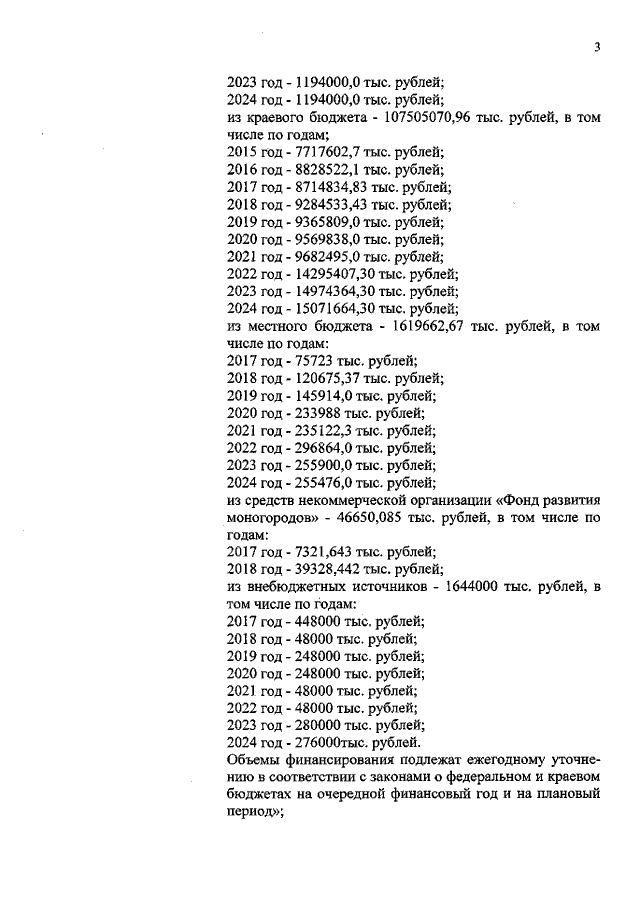 3

2023 год - 1194000,0 тыс. рублей;
2024 год - 1194000,0 тыс. рублей;
из краевого бюджета - 107505070,96 тыс. рублей, в том числе по годам;
2015 год - 7717602,7 тыс. рублей;
2016 год - 8828522,1 тыс. рублей;
2017 год - 8714834,83 тыс. рублей;
2018 год - 9284533,43 тыс. рублей;
2019 год - 9365809,0 тыс. рублей;
2020 год - 9569838,0 тыс. рублей;
2021 год - 9682495,0 тыс. рублей;
2022 год - 14295407,30 тыс. рублей;
2023 год - 14974364,30 тыс. рублей;
2024 год - 15071664,30 тыс. рублей;
из местного бюджета - 1619662,67 тыс. рублей, в том числе по годам:
2017 год - 75723 тыс. рублей;
2018 год - 120675,37 тыс. рублей;
2019 год - 145914,0 тыс. рублей;
2020 год - 233988 тыс. рублей;
2021 год - 235122,3 тыс. рублей;
2022 год - 296864,0 тыс. рублей;
2023 год - 255900,0 тыс. рублей;
2024 год - 255476,0 тыс. рублей;
из средств некоммерческой организации «Фонд развития моногородов» - 46650,085 тыс. рублей, в том числе по годам:
2017 год - 7321,643 тыс. рублей;
2018 год - 39328,442 тыс. рублей;
из внебюджетных источников - 1644000 тыс. рублей, в том числе по годам:
2017 год - 448000 тыс. рублей;
2018 год - 48000 тыс. рублей;
2019 год - 248000 тыс. рублей;
2020 год - 248000 тыс. рублей;
2021 год - 48000 тыс. рублей;
2022 год - 48000 тыс. рублей;
2023 год - 280000 тыс. рублей;
2024 год - 276000тыс. рублей.
Объемы финансирования подлежат ежегодному уточнению в соответствии с законами о федеральном и краевом бюджетах на очередной финансовый год и на плановый период»;